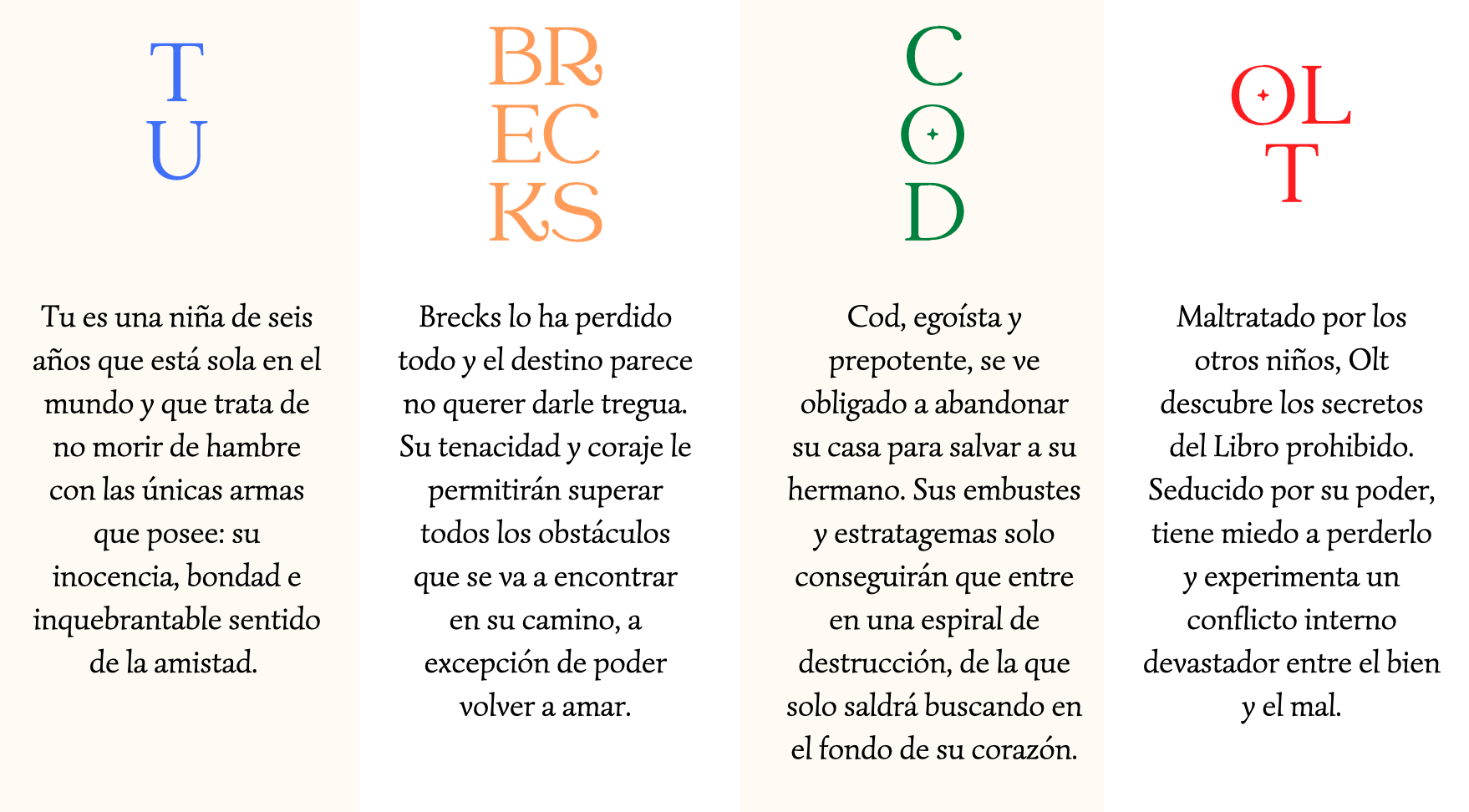 TU

Tu es una niña de seis años que está sola en el mundo y que trata de no morir de hambre con las únicas armas que posee: su inocencia, bondad e inquebrantable sentido de la amistad.

BRECKS

Brecks lo ha perdido todo y el destino parece no querer darle tregua. Su tenacidad y coraje le permitirán superar todos los obstáculos que se va a encontrar en su camino, a excepción de poder volver a amar.

COD

Cod, egoísta y prepotente, se ve obligado a abandonar su casa para salvar a su hermano. Sus embustes y estratagemas solo conseguirán que entre en una espiral de destrucción, de la que solo saldrá buscando en el fondo de su corazón.

OLT

Maltratado por los otros niños, Olt descubre los secretos del Libro prohibido. Seducido por su poder, tiene miedo a perderlo y experimenta un conflicto interno devastador entre el bien y el mal.